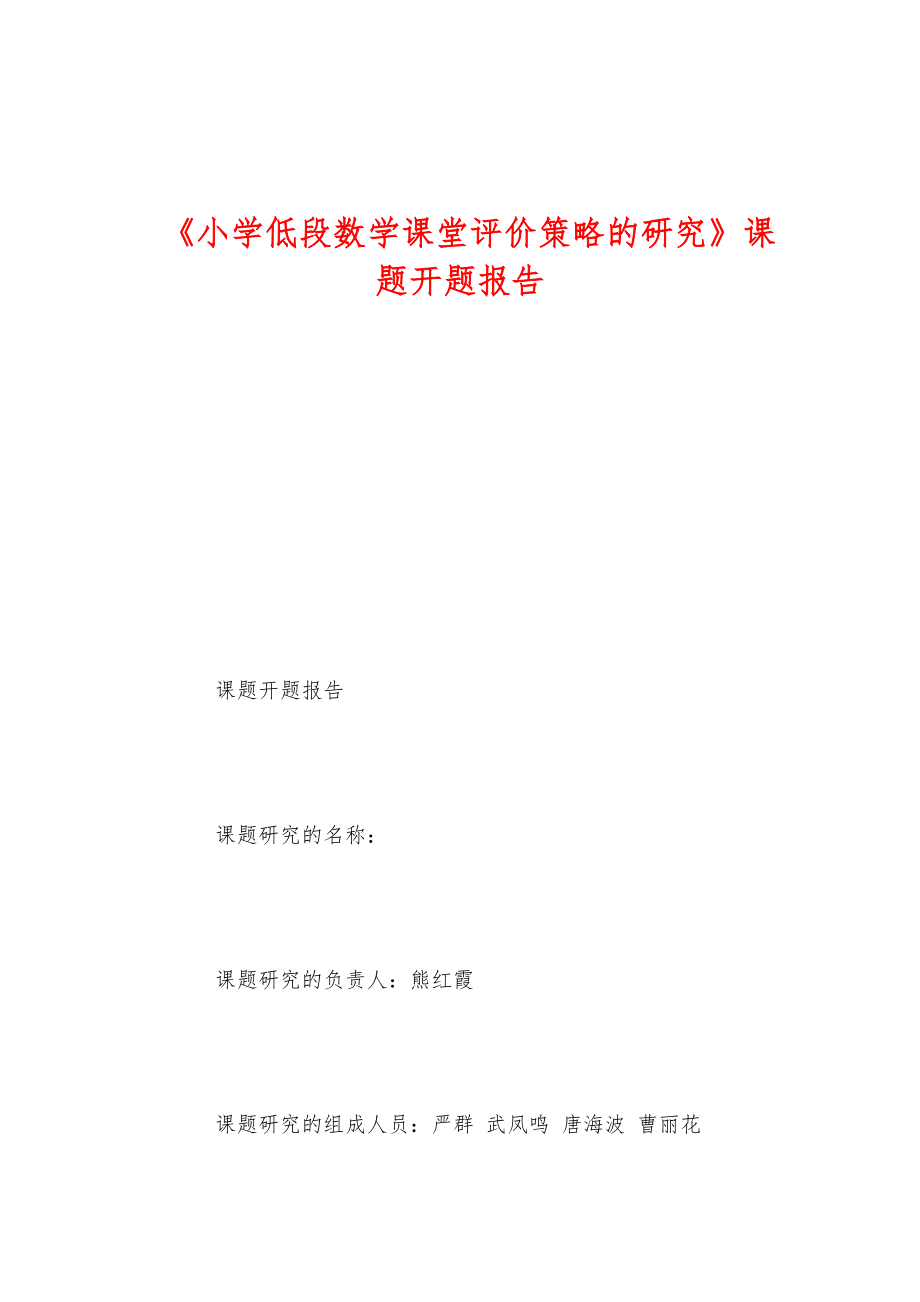 《小学低段数学课堂评价策略的研究》课题开题报告

课题开题报告

课题研究的名称：

课题研究的负责人：熊红霞

课题研究的组成人员：严群 武凤鸣 唐海波 曹丽花